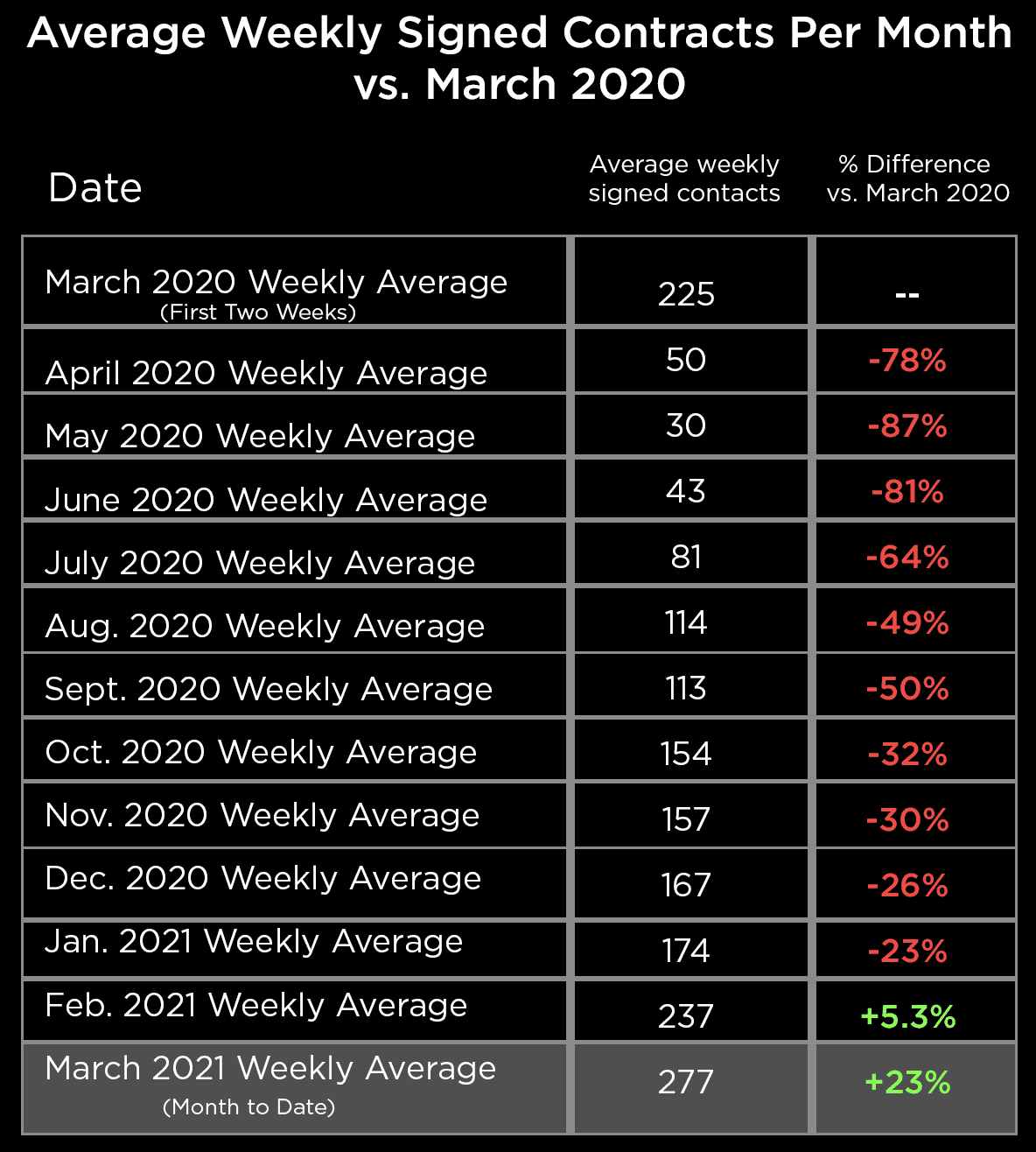 Average Weekly Signed Contracts Per Month vs. March 2020

| Date | Average weekly signed contacts | % Difference vs. March 2020 |
|---|---|---|
| March 2020 Weekly Average (First Two Weeks) | 225 | -- |
| April 2020 Weekly Average | 50 | -78% |
| May 2020 Weekly Average | 30 | -87% |
| June 2020 Weekly Average | 43 | -81% |
| July 2020 Weekly Average | 81 | -64% |
| Aug. 2020 Weekly Average | 114 | -49% |
| Sept. 2020 Weekly Average | 113 | -50% |
| Oct. 2020 Weekly Average | 154 | -32% |
| Nov. 2020 Weekly Average | 157 | -30% |
| Dec. 2020 Weekly Average | 167 | -26% |
| Jan. 2021 Weekly Average | 174 | -23% |
| Feb. 2021 Weekly Average | 237 | +5.3% |
| March 2021 Weekly Average (Month to Date) | 277 | +23% |